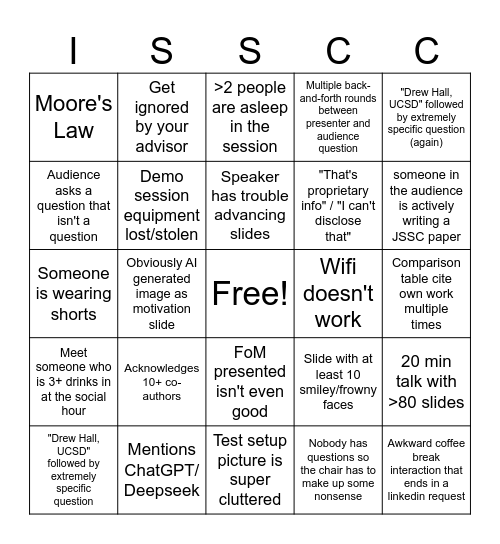 | I | S | S | C | C |
|---|---|---|---|---|
| Moore's Law | Get ignored by your advisor | >2 people are asleep in the session | Multiple back-and-forth rounds between presenter and audience question | "Drew Hall, UCSD" followed by extremely specific question (again) |
| Audience asks a question that isn't a question | Demo session equipment lost/stolen | Speaker has trouble advancing slides | "That's proprietary info" / "I can't disclose that" | someone in the audience is actively writing a JSSC paper |
| Someone is wearing shorts | Obviously AI generated image as motivation slide | Free! | Wifi doesn't work | Comparison table cite own work multiple times |
| Meet someone who is 3+ drinks in at the social hour | Acknowledges 10+ co-authors | FoM presented isn't even good | Slide with at least 10 smiley/frowny faces | 20 min talk with >80 slides |
| "Drew Hall, UCSD" followed by extremely specific question | Mentions ChatGPT/ Deepseek | Test setup picture is super cluttered | Nobody has questions so the chair has to make up some nonsense | Awkward coffee break interaction that ends in a linkedin request |